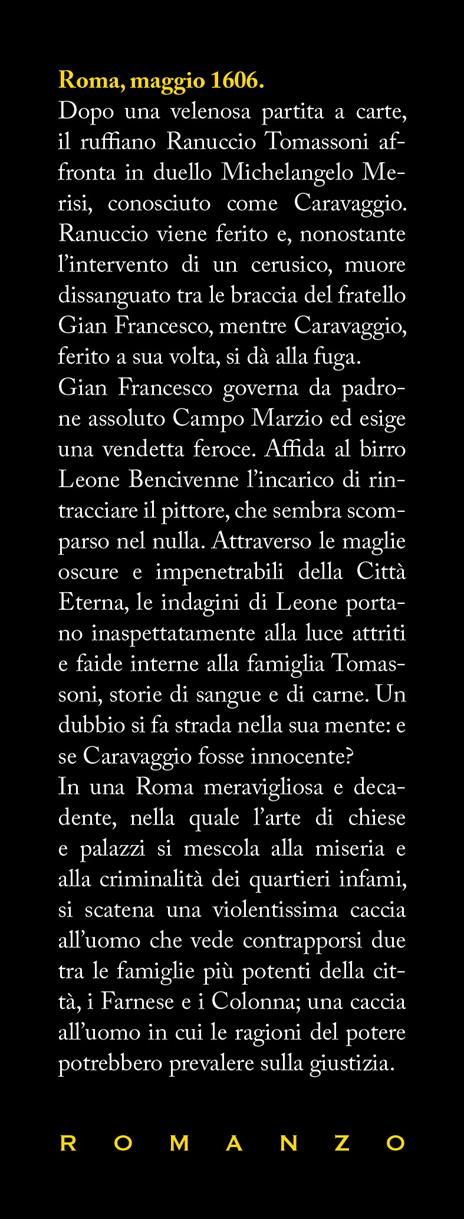 Roma, maggio 1606.
Dopo una velenosa partita a carte, il ruffiano Ranuccio Tomassoni affronta in duello Michelangelo Merisi, conosciuto come Caravaggio. Ranuccio viene ferito e, nonostante l'intervento di un cerusico, muore dissanguato tra le braccia del fratello Gian Francesco, mentre Caravaggio, ferito a sua volta, si dà alla fuga.
Gian Francesco governa da padrone assoluto Campo Marzio ed esige una vendetta feroce. Affida al birro Leone Bencivenne l'incarico di rintracciare il pittore, che sembra scomparso nel nulla. Attraverso le maglie oscure e impenetrabili della Città Eterna, le indagini di Leone portano inaspettatamente alla luce attriti e faide interne alla famiglia Tomassoni, storie di sangue e di carne. Un dubbio si fa strada nella sua mente: e se Caravaggio fosse innocente?
In una Roma meravigliosa e decadente, nella quale l'arte di chiese e palazzi si mescola alla miseria e alla criminalità dei quartieri infami, si scatena una violentissima caccia all'uomo che vede contrapporsi due tra le famiglie più potenti della città, i Farnese e i Colonna; una caccia all'uomo in cui le ragioni del potere potrebbero prevalere sulla giustizia.

ROMANZO